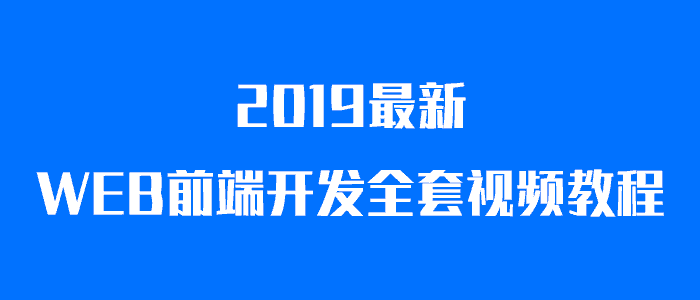 2019最新
WEB前端开发全套视频教程